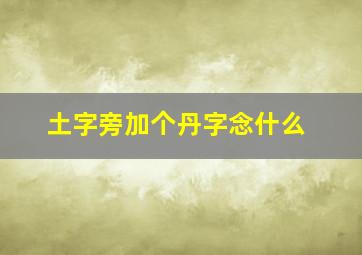 土字旁加个丹字念什么